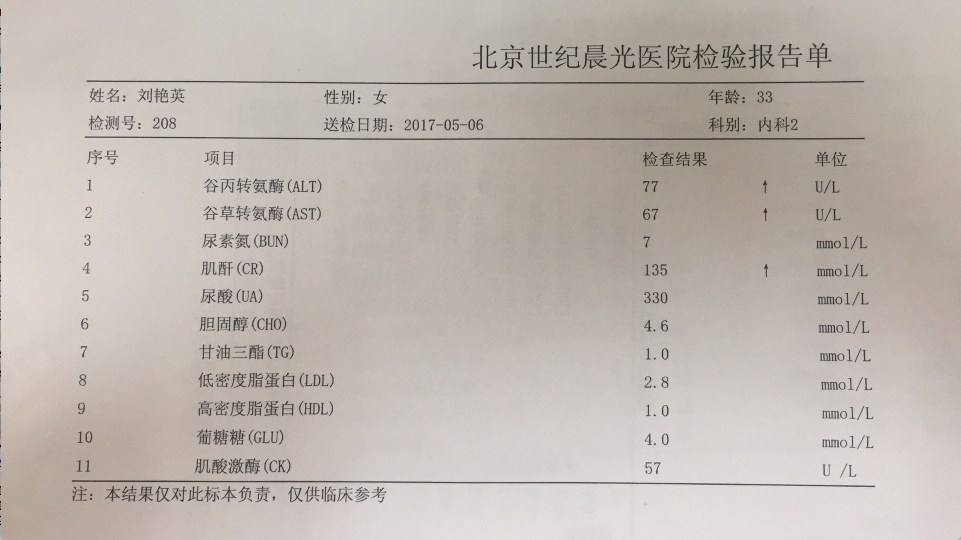 北京世纪晨光医院检验报告单

姓名：刘艳英 性别：女 年龄：33
检测号：208 送检日期：2017-05-06 科别：内科2

| 序号 | 项目 | 检查结果 | | 单位 |
|---|---|---|---|---|
| 1 | 谷丙转氨酶(ALT) | 77 | ↑ | U/L |
| 2 | 谷草转氨酶(AST) | 67 | ↑ | U/L |
| 3 | 尿素氮(BUN) | 7 | | mmol/L |
| 4 | 肌酐(CR) | 135 | ↑ | mmol/L |
| 5 | 尿酸(UA) | 330 | | mmol/L |
| 6 | 胆固醇(CHO) | 4.6 | | mmol/L |
| 7 | 甘油三酯(TG) | 1.0 | | mmol/L |
| 8 | 低密度脂蛋白(LDL) | 2.8 | | mmol/L |
| 9 | 高密度脂蛋白(HDL) | 1.0 | | mmol/L |
| 10 | 葡糖糖(GLU) | 4.0 | | mmol/L |
| 11 | 肌酸激酶(CK) | 57 | | U /L |

注：本结果仅对此标本负责，仅供临床参考